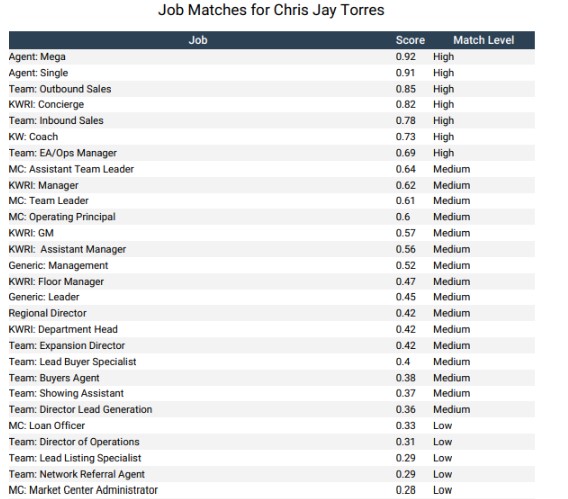 Job Matches for Chris Jay Torres

| Job | Score | Match Level |
|---|---|---|
| Agent: Mega | 0.92 | High |
| Agent: Single | 0.91 | High |
| Team: Outbound Sales | 0.85 | High |
| KWRI: Concierge | 0.82 | High |
| Team: Inbound Sales | 0.78 | High |
| KW: Coach | 0.73 | High |
| Team: EA/Ops Manager | 0.69 | High |
| MC: Assistant Team Leader | 0.64 | Medium |
| KWRI: Manager | 0.62 | Medium |
| MC: Team Leader | 0.61 | Medium |
| MC: Operating Principal | 0.6 | Medium |
| KWRI: GM | 0.57 | Medium |
| KWRI:  Assistant Manager | 0.56 | Medium |
| Generic: Management | 0.52 | Medium |
| KWRI: Floor Manager | 0.47 | Medium |
| Generic: Leader | 0.45 | Medium |
| Regional Director | 0.42 | Medium |
| KWRI: Department Head | 0.42 | Medium |
| Team: Expansion Director | 0.42 | Medium |
| Team: Lead Buyer Specialist | 0.4 | Medium |
| Team: Buyers Agent | 0.38 | Medium |
| Team: Showing Assistant | 0.37 | Medium |
| Team: Director Lead Generation | 0.36 | Medium |
| MC: Loan Officer | 0.33 | Low |
| Team: Director of Operations | 0.31 | Low |
| Team: Lead Listing Specialist | 0.29 | Low |
| Team: Network Referral Agent | 0.29 | Low |
| MC: Market Center Administrator | 0.28 | Low |